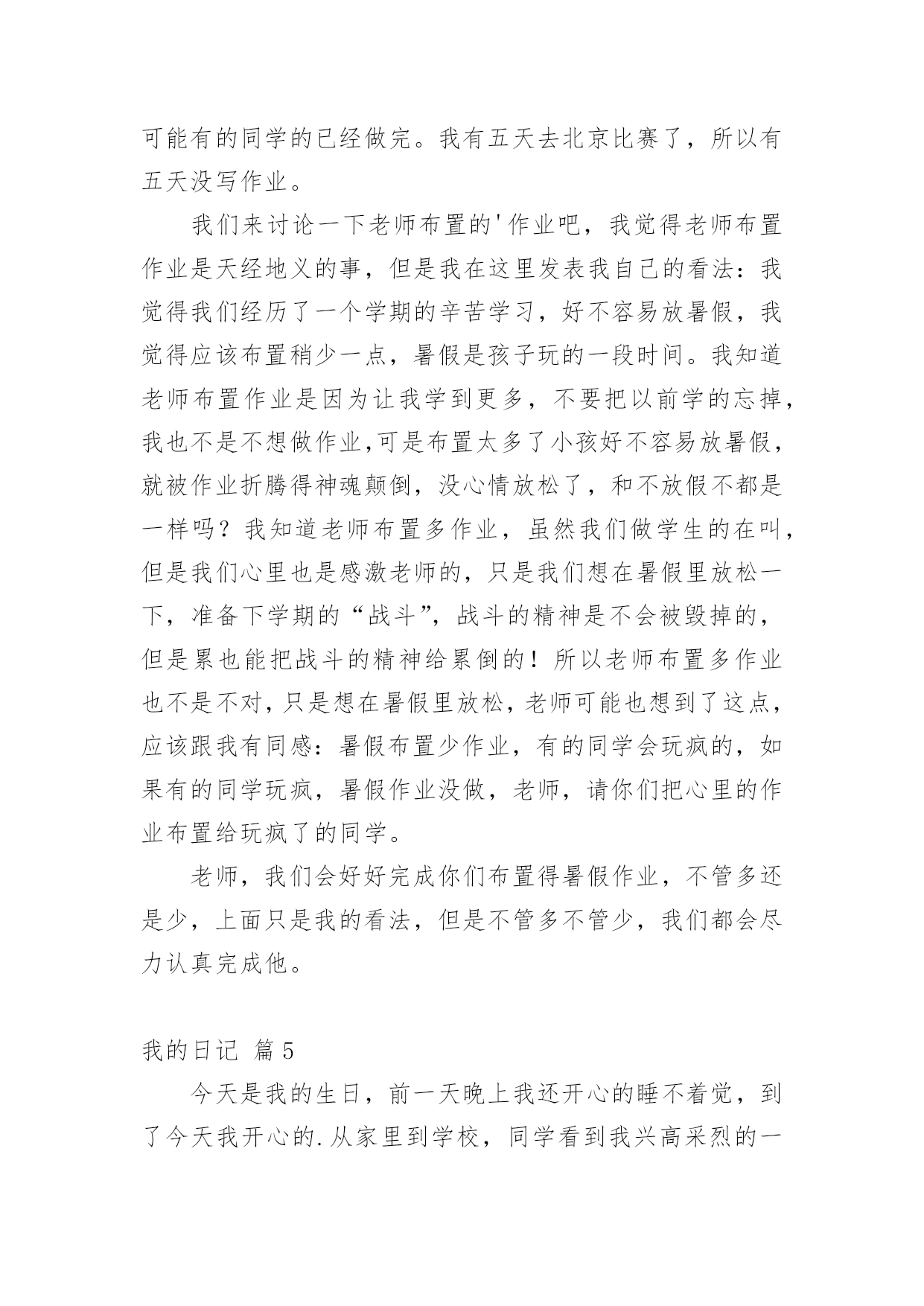 可能有的同学的已经做完。我有五天去北京比赛了，所以有五天没写作业。

我们来讨论一下老师布置的'作业吧，我觉得老师布置作业是天经地义的事，但是我在这里发表我自己的看法：我觉得我们经历了一个学期的辛苦学习，好不容易放暑假，我觉得应该布置稍少一点，暑假是孩子玩的一段时间。我知道老师布置作业是因为让我学到更多，不要把以前学的忘掉，我也不是不想做作业,可是布置太多了小孩好不容易放暑假，就被作业折腾得神魂颠倒，没心情放松了，和不放假不都是一样吗？我知道老师布置多作业，虽然我们做学生的在叫，但是我们心里也是感激老师的，只是我们想在暑假里放松一下，准备下学期的“战斗”，战斗的精神是不会被毁掉的，但是累也能把战斗的精神给累倒的！所以老师布置多作业也不是不对，只是想在暑假里放松，老师可能也想到了这点，应该跟我有同感：暑假布置少作业，有的同学会玩疯的，如果有的同学玩疯，暑假作业没做，老师，请你们把心里的作业布置给玩疯了的同学。

老师，我们会好好完成你们布置得暑假作业，不管多还是少，上面只是我的看法，但是不管多不管少，我们都会尽力认真完成他。

我的日记 篇5

今天是我的生日，前一天晚上我还开心的睡不着觉，到了今天我开心的.从家里到学校，同学看到我兴高采烈的一